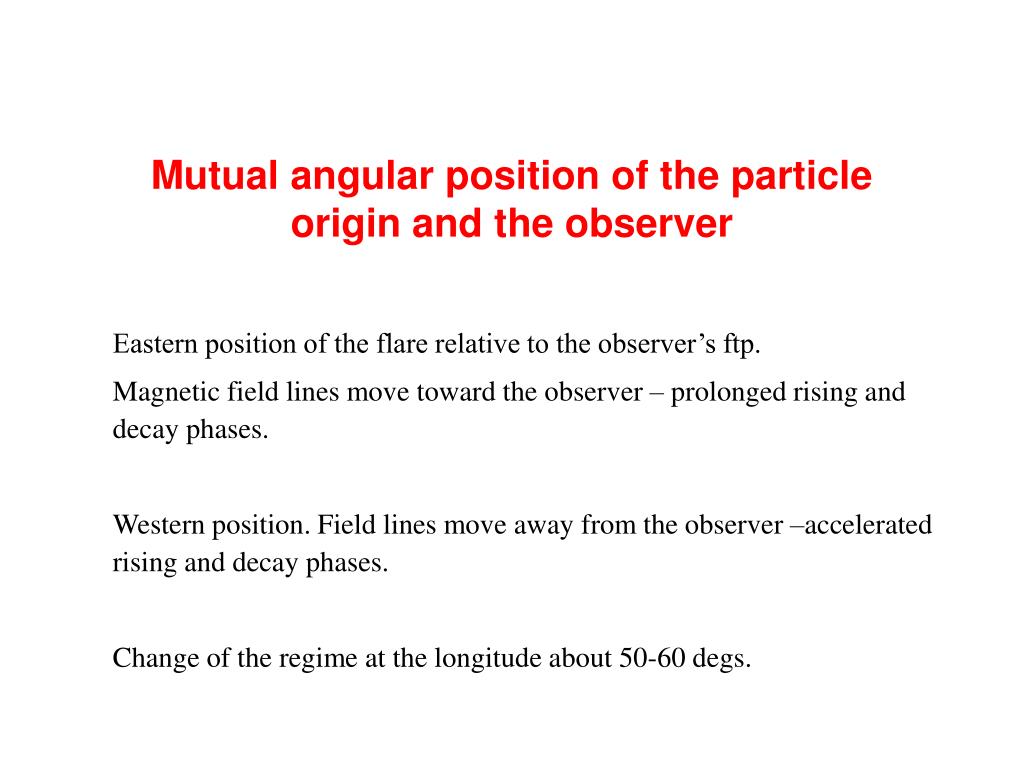 Mutual angular position of the particle origin and the observer

Eastern position of the flare relative to the observer’s ftp.

Magnetic field lines move toward the observer – prolonged rising and decay phases.

Western position. Field lines move away from the observer –accelerated rising and decay phases.

Change of the regime at the longitude about 50-60 degs.